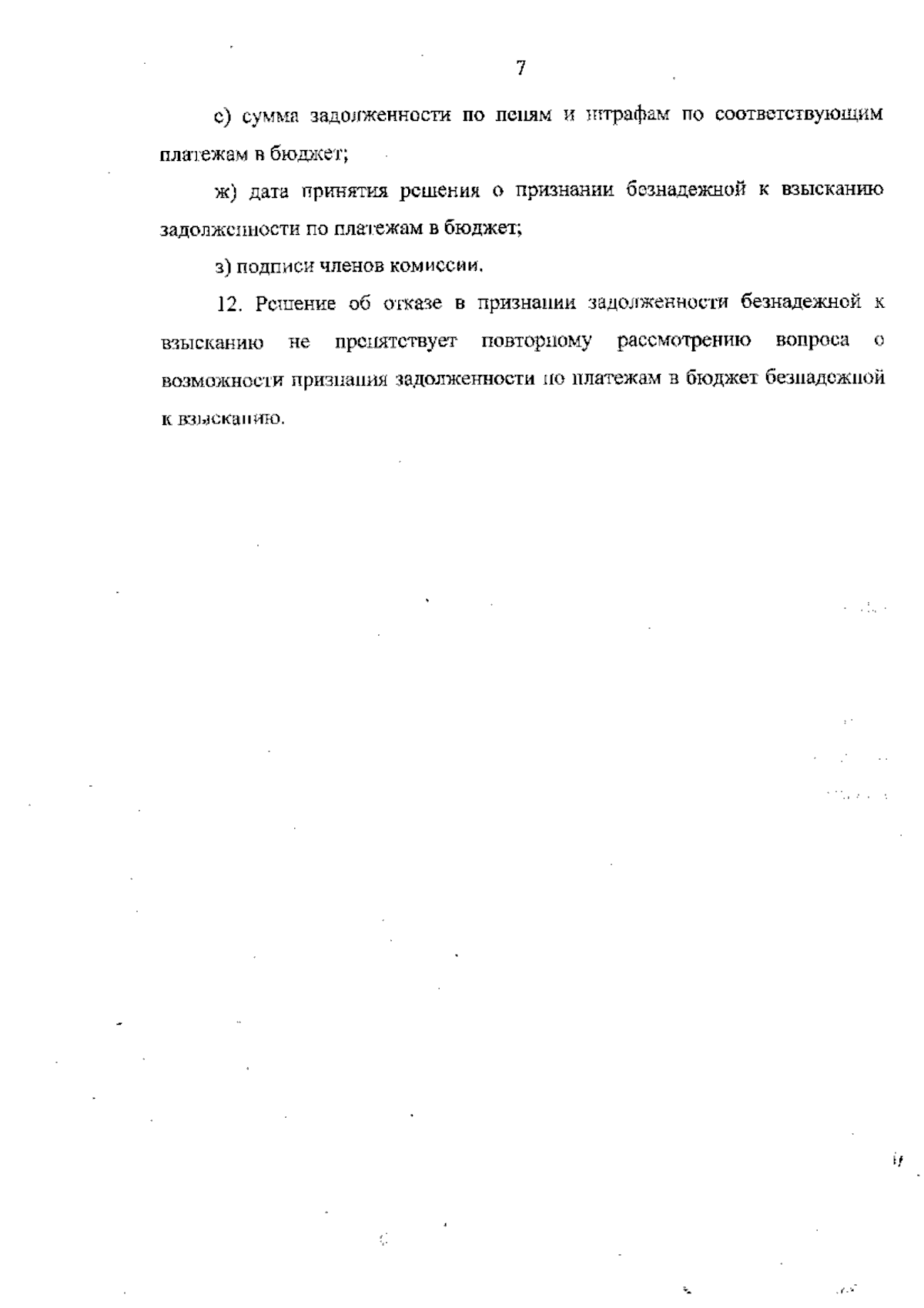 7

е) сумма задолженности по пеням и штрафам по соответствующим платежам в бюджет;

ж) дата принятия решения о признании безнадежной к взысканию задолженности по платежам в бюджет;

з) подписи членов комиссии.

12. Решение об отказе в признании задолженности безнадежной к взысканию не препятствует повторному рассмотрению вопроса о возможности признания задолженности по платежам в бюджет безнадежной к взысканию.